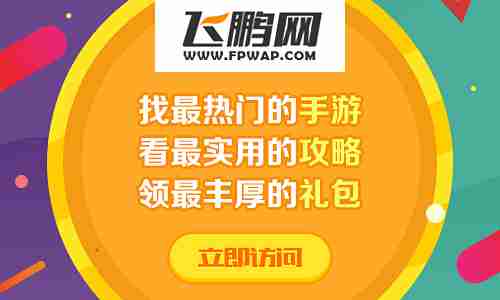 飞鹏网
WWW.FPWAP.COM

找最热门的手游
看最实用的攻略
领最丰厚的礼包

立即访问